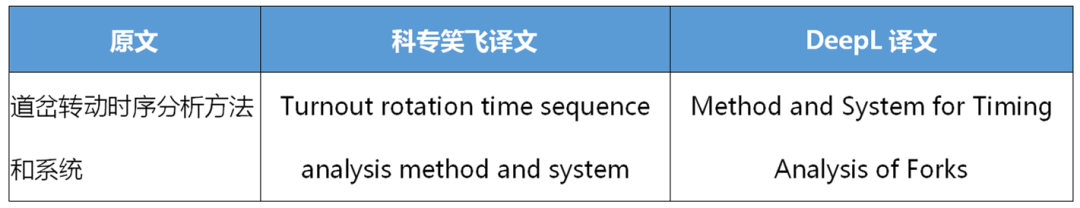 | 原文 | 科专笑飞译文 | DeepL 译文 |
|---|---|---|
| 道岔转动时序分析方法和系统 | Turnout rotation time sequence analysis method and system | Method and System for Timing Analysis of Forks |